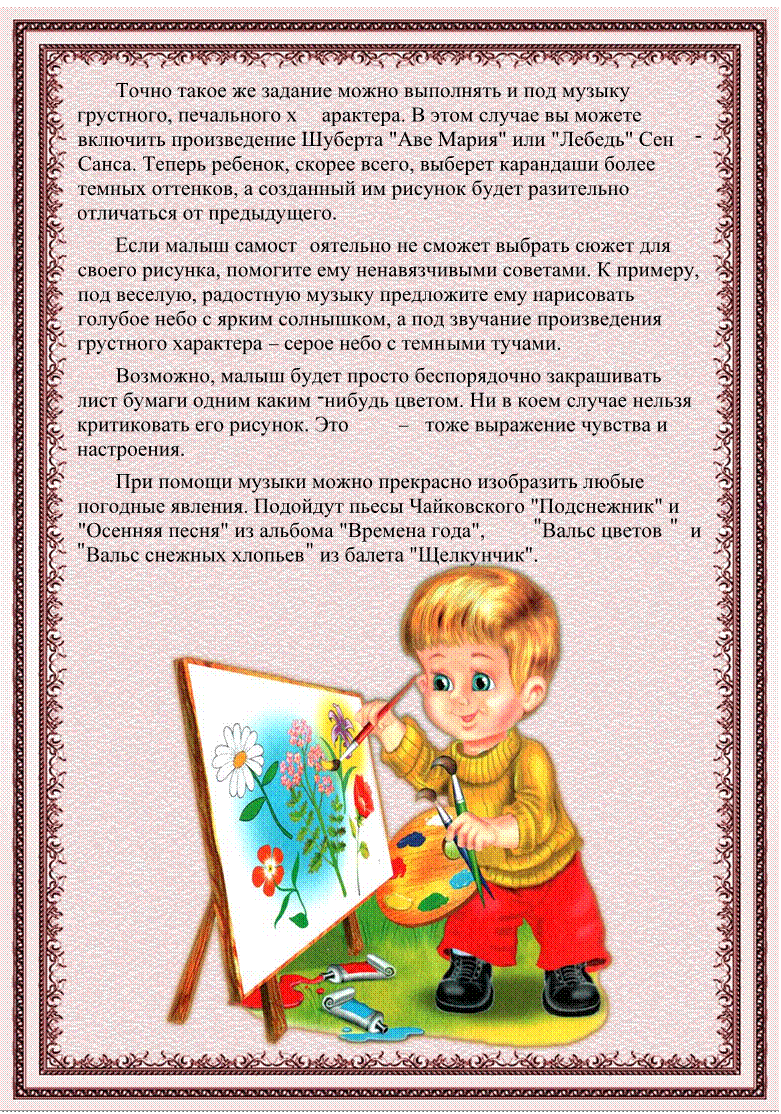 Точно такое же задание можно выполнять и под музыку грустного, печального х арактера. В этом случае вы можете включить произведение Шуберта "Аве Мария" или "Лебедь" Сен - Санса. Теперь ребенок, скорее всего, выберет карандаши более темных оттенков, а созданный им рисунок будет разительно отличаться от предыдущего.

Если малыш самост оятельно не сможет выбрать сюжет для своего рисунка, помогите ему ненавязчивыми советами. К примеру, под веселую, радостную музыку предложите ему нарисовать голубое небо с ярким солнышком, а под звучание произведения грустного характера – серое небо с темными тучами.

Возможно, малыш будет просто беспорядочно закрашивать лист бумаги одним каким -нибудь цветом. Ни в коем случае нельзя критиковать его рисунок. Это – тоже выражение чувства и настроения.

При помощи музыки можно прекрасно изобразить любые погодные явления. Подойдут пьесы Чайковского "Подснежник" и "Осенняя песня" из альбома "Времена года", "Вальс цветов " и "Вальс снежных хлопьев" из балета "Щелкунчик".